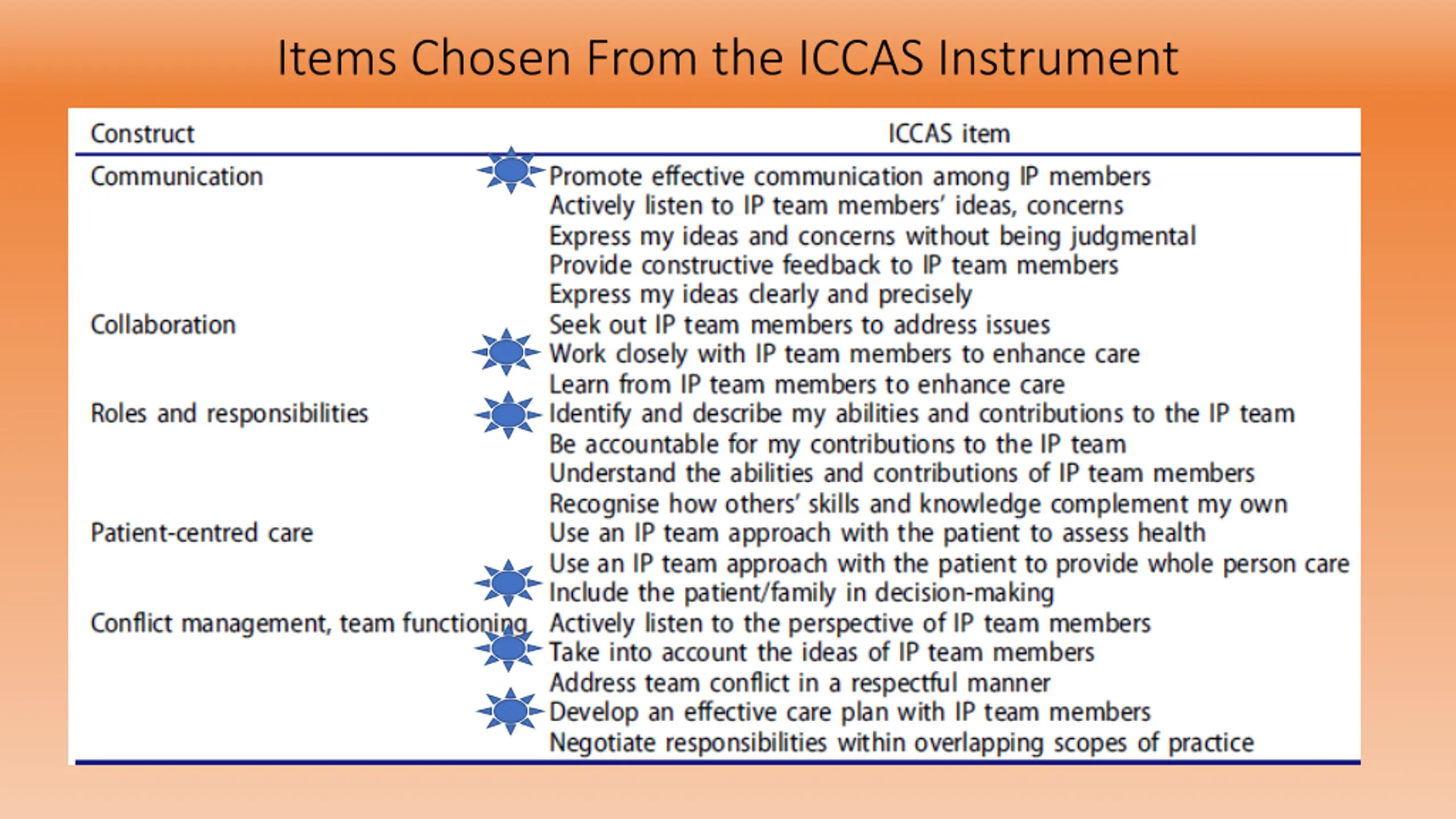 Items Chosen From the ICCAS Instrument

| Construct | ICCAS item |
|---|---|
| Communication | Promote effective communication among IP members |
| | Actively listen to IP team members' ideas, concerns |
| | Express my ideas and concerns without being judgmental |
| | Provide constructive feedback to IP team members |
| | Express my ideas clearly and precisely |
| Collaboration | Seek out IP team members to address issues |
| | Work closely with IP team members to enhance care |
| | Learn from IP team members to enhance care |
| Roles and responsibilities | Identify and describe my abilities and contributions to the IP team |
| | Be accountable for my contributions to the IP team |
| | Understand the abilities and contributions of IP team members |
| | Recognise how others' skills and knowledge complement my own |
| Patient-centred care | Use an IP team approach with the patient to assess health |
| | Use an IP team approach with the patient to provide whole person care |
| | Include the patient/family in decision-making |
| Conflict management, team functioning | Actively listen to the perspective of IP team members |
| | Take into account the ideas of IP team members |
| | Address team conflict in a respectful manner |
| | Develop an effective care plan with IP team members |
| | Negotiate responsibilities within overlapping scopes of practice |